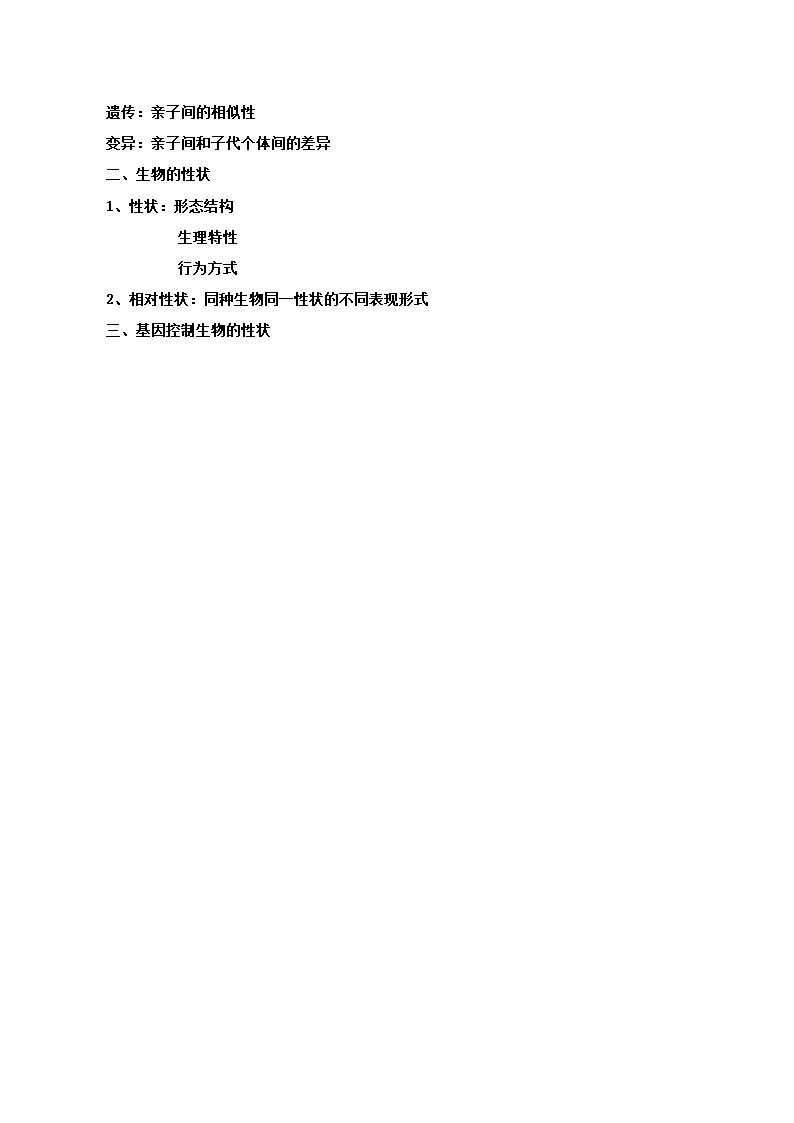 遗传：亲子间的相似性

变异：亲子间和子代个体间的差异

二、生物的性状

1、性状：形态结构

生理特性

行为方式

2、相对性状：同种生物同一性状的不同表现形式

三、基因控制生物的性状